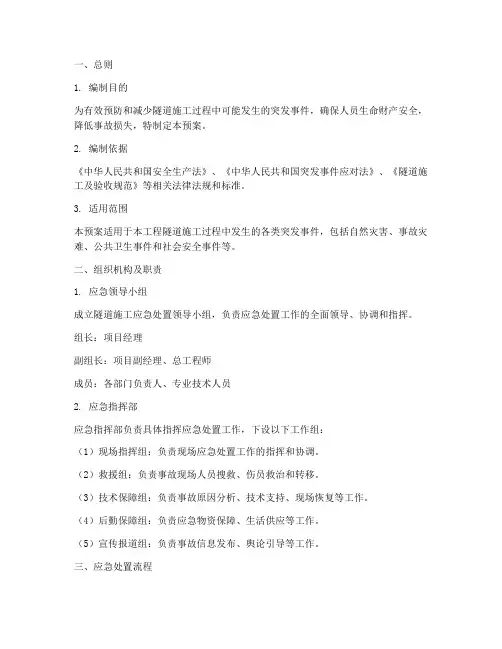 一、总则

1. 编制目的

为有效预防和减少隧道施工过程中可能发生的突发事件，确保人员生命财产安全，降低事故损失，特制定本预案。

2. 编制依据

《中华人民共和国安全生产法》、《中华人民共和国突发事件应对法》、《隧道施工及验收规范》等相关法律法规和标准。

3. 适用范围

本预案适用于本工程隧道施工过程中发生的各类突发事件，包括自然灾害、事故灾难、公共卫生事件和社会安全事件等。

二、组织机构及职责

1. 应急领导小组

成立隧道施工应急处置领导小组，负责应急处置工作的全面领导、协调和指挥。

组长：项目经理

副组长：项目副经理、总工程师

成员：各部门负责人、专业技术人员

2. 应急指挥部

应急指挥部负责具体指挥应急处置工作，下设以下工作组：

（1）现场指挥组：负责现场应急处置工作的指挥和协调。

（2）救援组：负责事故现场人员搜救、伤员救治和转移。

（3）技术保障组：负责事故原因分析、技术支持、现场恢复等工作。

（4）后勤保障组：负责应急物资保障、生活供应等工作。

（5）宣传报道组：负责事故信息发布、舆论引导等工作。

三、应急处置流程